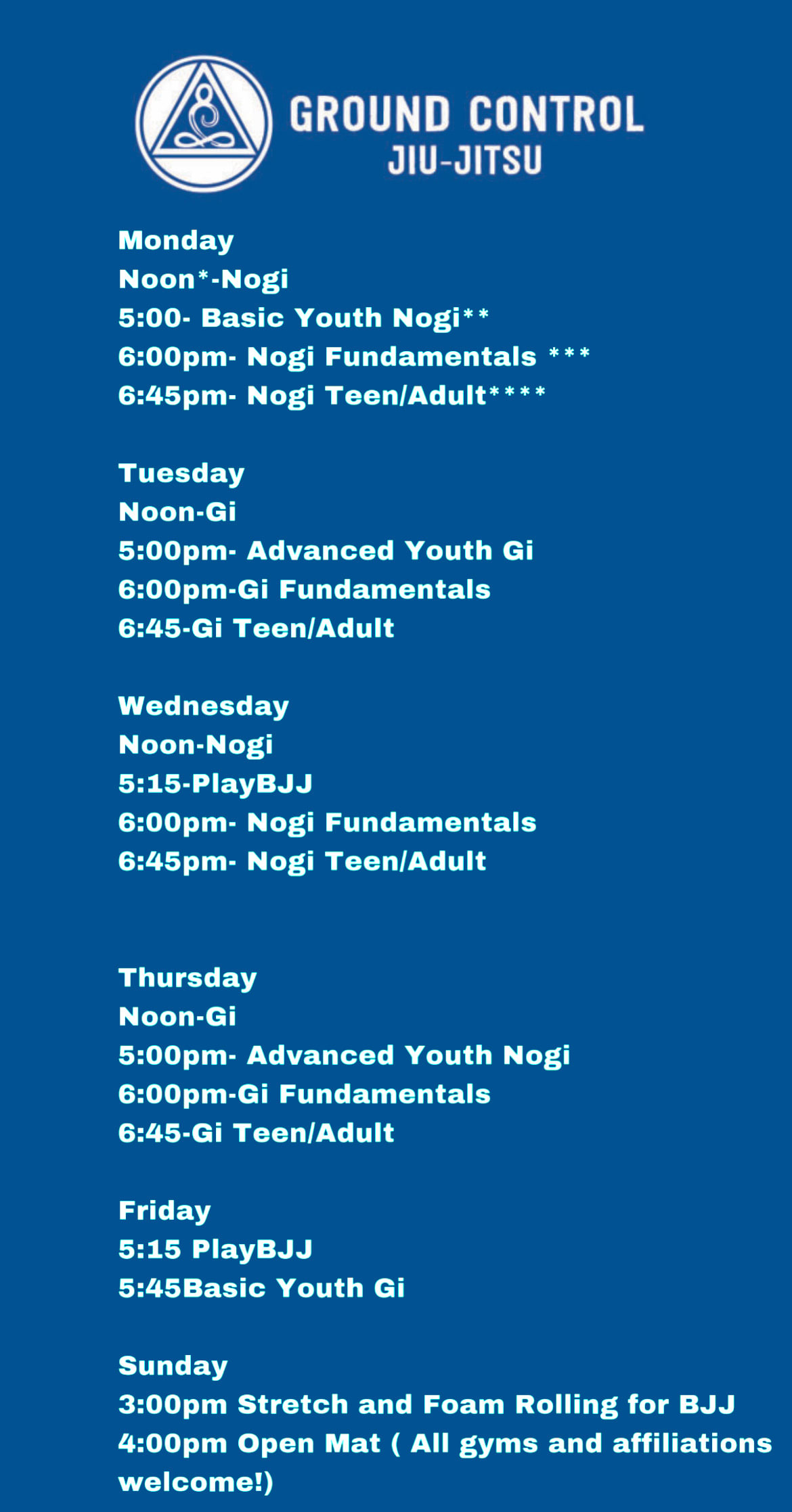 GROUND CONTROL
JIU-JITSU

Monday
Noon*-Nogi
5:00- Basic Youth Nogi**
6:00pm- Nogi Fundamentals ***
6:45pm- Nogi Teen/Adult****

Tuesday
Noon-Gi
5:00pm- Advanced Youth Gi
6:00pm-Gi Fundamentals
6:45-Gi Teen/Adult

Wednesday
Noon-Nogi
5:15-PlayBJJ
6:00pm- Nogi Fundamentals
6:45pm- Nogi Teen/Adult

Thursday
Noon-Gi
5:00pm- Advanced Youth Nogi
6:00pm-Gi Fundamentals
6:45-Gi Teen/Adult

Friday
5:15 PlayBJJ
5:45Basic Youth Gi

Sunday
3:00pm Stretch and Foam Rolling for BJJ
4:00pm Open Mat ( All gyms and affiliations welcome!)